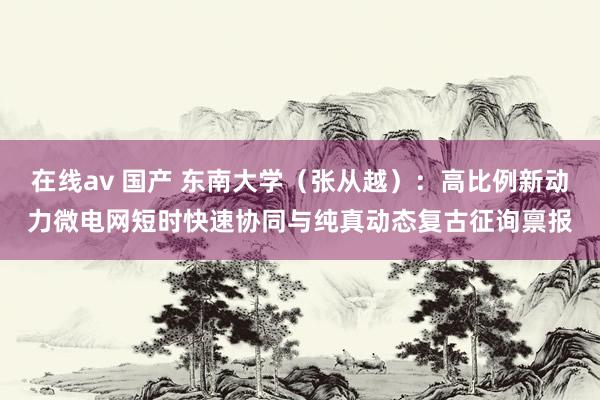 在线av 国产 东南大学（张从越）：高比例新动力微电网短时快速协同与纯真动态复古征询禀报